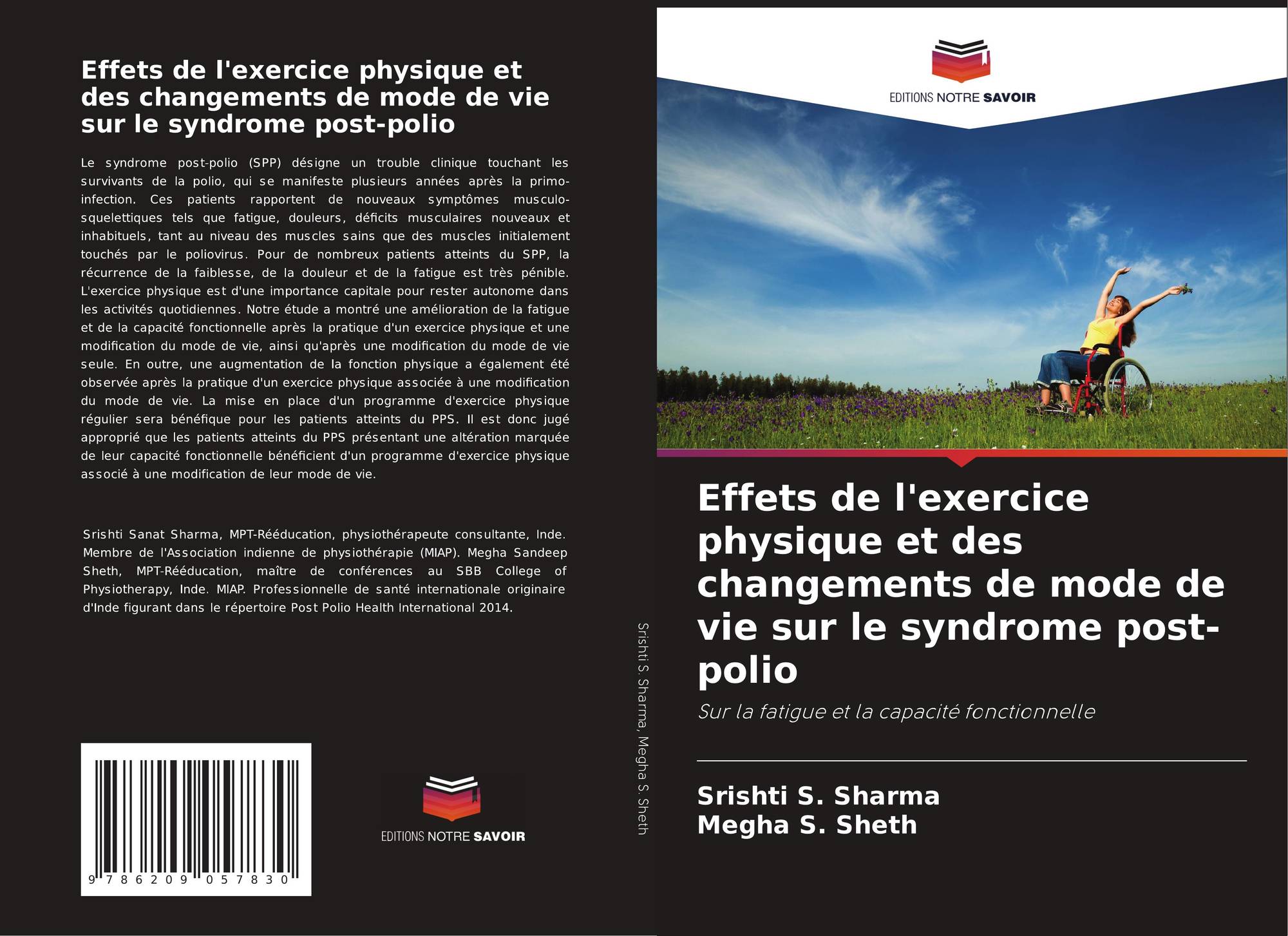 Effets de l'exercice physique et des changements de mode de vie sur le syndrome post-polio

Le syndrome post-polio (SPP) désigne un trouble clinique touchant les survivants de la polio, qui se manifeste plusieurs années après la primo-infection. Ces patients rapportent de nouveaux symptômes musculo-squelettiques tels que fatigue, douleurs, déficits musculaires nouveaux et inhabituels, tant au niveau des muscles sains que des muscles initialement touchés par le poliovirus. Pour de nombreux patients atteints du SPP, la récurrence de la faiblesse, de la douleur et de la fatigue est très pénible. L'exercice physique est d'une importance capitale pour rester autonome dans les activités quotidiennes. Notre étude a montré une amélioration de la fatigue et de la capacité fonctionnelle après la pratique d'un exercice physique et une modification du mode de vie, ainsi qu'après une modification du mode de vie seule. En outre, une augmentation de la fonction physique a également été observée après la pratique d'un exercice physique associée à une modification du mode de vie. La mise en place d'un programme d'exercice physique régulier sera bénéfique pour les patients atteints du PPS. Il est donc jugé approprié que les patients atteints du PPS présentant une altération marquée de leur capacité fonctionnelle bénéficient d'un programme d'exercice physique associé à une modification de leur mode de vie.

Srishti Sanat Sharma, MPT-Rééducation, physiothérapeute consultante, Inde. Membre de l'Association indienne de physiothérapie (MIAP). Megha Sandeep Sheth, MPT-Rééducation, maître de conférences au SBB College of Physiotherapy, Inde. MIAP. Professionnelle de santé internationale originaire d'Inde figurant dans le répertoire Post Polio Health International 2014.

9 786209 057830

EDITIONS NOTRE SAVOIR

Srishti S. Sharma, Megha S. Sheth

EDITIONS NOTRE SAVOIR

Effets de l'exercice physique et des changements de mode de vie sur le syndrome post-polio

Sur la fatigue et la capacité fonctionnelle

Srishti S. Sharma
Megha S. Sheth